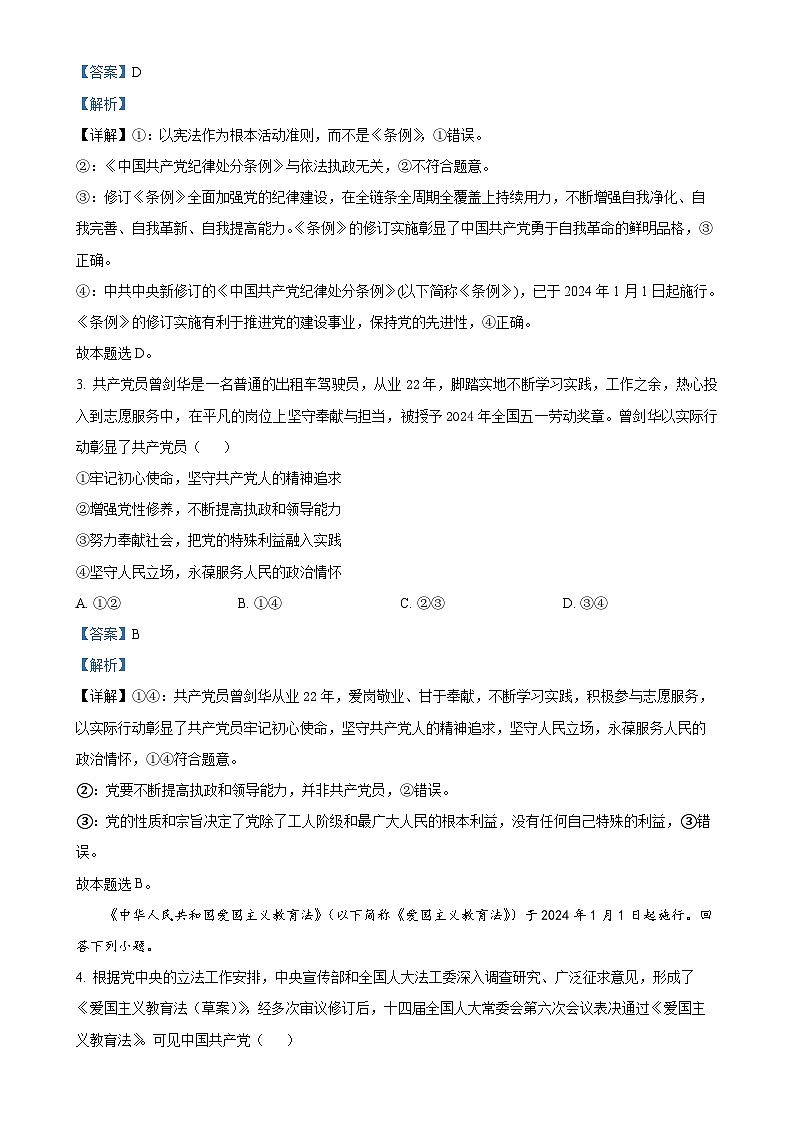 【答案】D

【解析】

【详解】①：以宪法作为根本活动准则，而不是《条例》，①错误。

②：《中国共产党纪律处分条例》与依法执政无关，②不符合题意。

③：修订《条例》全面加强党的纪律建设，在全链条全周期全覆盖上持续用力，不断增强自我净化、自我完善、自我革新、自我提高能力。《条例》的修订实施彰显了中国共产党勇于自我革命的鲜明品格，③正确。

④：中共中央新修订的《中国共产党纪律处分条例》(以下简称《条例》)，已于 2024 年 1 月 1 日起施行。《条例》的修订实施有利于推进党的建设事业，保持党的先进性，④正确。

故本题选 D。

3. 共产党员曾剑华是一名普通的出租车驾驶员，从业 22 年，脚踏实地不断学习实践，工作之余，热心投入到志愿服务中，在平凡的岗位上坚守奉献与担当，被授予 2024 年全国五一劳动奖章。曾剑华以实际行动彰显了共产党员（　　）

①牢记初心使命，坚守共产党人的精神追求

②增强党性修养，不断提高执政和领导能力

③努力奉献社会，把党的特殊利益融入实践

④坚守人民立场，永葆服务人民的政治情怀

A. ①②　　B. ①④　　C. ②③　　D. ③④

【答案】B

【解析】

【详解】①④：共产党员曾剑华从业 22 年，爱岗敬业、甘于奉献，不断学习实践，积极参与志愿服务，以实际行动彰显了共产党员牢记初心使命，坚守共产党人的精神追求，坚守人民立场，永葆服务人民的政治情怀，①④符合题意。

②：党要不断提高执政和领导能力，并非共产党员，②错误。

③：党的性质和宗旨决定了党除了工人阶级和最广大人民的根本利益，没有任何自己特殊的利益，③错误。

故本题选 B。

《中华人民共和国爱国主义教育法》（以下简称《爱国主义教育法》）于 2024 年 1 月 1 日起施行。回答下列小题。

4. 根据党中央的立法工作安排，中央宣传部和全国人大法工委深入调查研究、广泛征求意见，形成了《爱国主义教育法（草案）》，经多次审议修订后，十四届全国人大常委会第六次会议表决通过《爱国主义教育法》。可见中国共产党（　　）